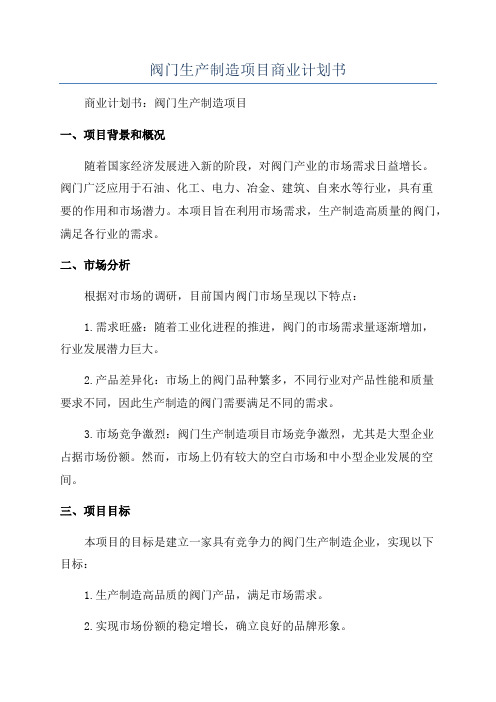 阀门生产制造项目商业计划书

商业计划书：阀门生产制造项目

一、项目背景和概况

随着国家经济发展进入新的阶段，对阀门产业的市场需求日益增长。阀门广泛应用于石油、化工、电力、冶金、建筑、自来水等行业，具有重要的作用和市场潜力。本项目旨在利用市场需求，生产制造高质量的阀门，满足各行业的需求。

二、市场分析

根据对市场的调研，目前国内阀门市场呈现以下特点：

1.需求旺盛：随着工业化进程的推进，阀门的市场需求量逐渐增加，行业发展潜力巨大。

2.产品差异化：市场上的阀门品种繁多，不同行业对产品性能和质量要求不同，因此生产制造的阀门需要满足不同的需求。

3.市场竞争激烈：阀门生产制造项目市场竞争激烈，尤其是大型企业占据市场份额。然而，市场上仍有较大的空白市场和中小型企业发展的空间。

三、项目目标

本项目的目标是建立一家具有竞争力的阀门生产制造企业，实现以下目标：

1.生产制造高品质的阀门产品，满足市场需求。

2.实现市场份额的稳定增长，确立良好的品牌形象。